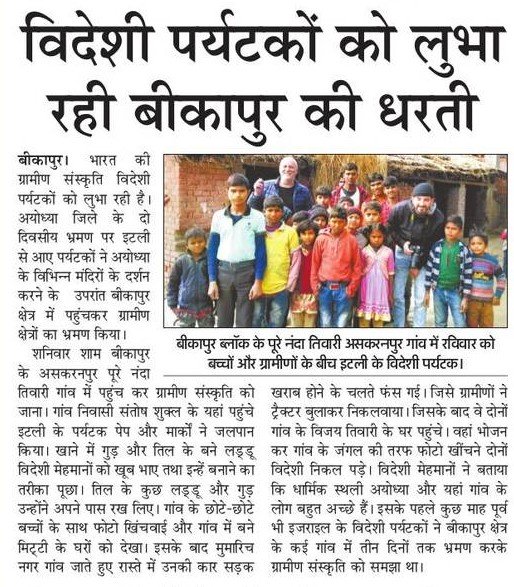 विदेशी पर्यटकों को लुभा रही बीकापुर की धरती

बीकापुर। भारत की ग्रामीण संस्कृति विदेशी पर्यटकों को लुभा रही है। अयोध्या जिले के दो दिवसीय भ्रमण पर इटली से आए पर्यटकों ने अयोध्या के विभिन्न मंदिरों के दर्शन करने के उपरांत बीकापुर क्षेत्र में पहुंचकर ग्रामीण क्षेत्रों का भ्रमण किया।

शनिवार शाम बीकापुर के असकरनपुर पूरे नंदा तिवारी गांव में पहुंच कर ग्रामीण संस्कृति को जाना। गांव निवासी संतोष शुक्ल के यहां पहुंचे इटली के पर्यटक पेप और मार्को ने जलपान किया। खाने में गुड़ और तिल के बने लड्डू विदेशी मेहमानों को खूब भाए तथा इन्हें बनाने का तरीका पूछा। तिल के कुछ लड्डू और गुड़ उन्होंने अपने पास रख लिए। गांव के छोटे-छोटे बच्चों के साथ फोटो खिंचवाई और गांव में बने मिट्टी के घरों को देखा। इसके बाद मुमारिच नगर गांव जाते हुए रास्ते में उनकी कार सड़क खराब होने के चलते फंस गई। जिसे ग्रामीणों ने ट्रैक्टर बुलाकर निकलवाया। जिसके बाद वे दोनों गांव के विजय तिवारी के घर पहुंचे। वहां भोजन कर गांव के जंगल की तरफ फोटो खींचने दोनों विदेशी निकल पड़े। विदेशी मेहमानों ने बताया कि धार्मिक स्थली अयोध्या और यहां गांव के लोग बहुत अच्छे हैं। इसके पहले कुछ माह पूर्व भी इजराइल के विदेशी पर्यटकों ने बीकापुर क्षेत्र के कई गांव में तीन दिनों तक भ्रमण करके ग्रामीण संस्कृति को समझा था।

बीकापुर ब्लॉक के पूरे नंदा तिवारी असकरनपुर गांव में रविवार को बच्चों और ग्रामीणों के बीच इटली के विदेशी पर्यटक।